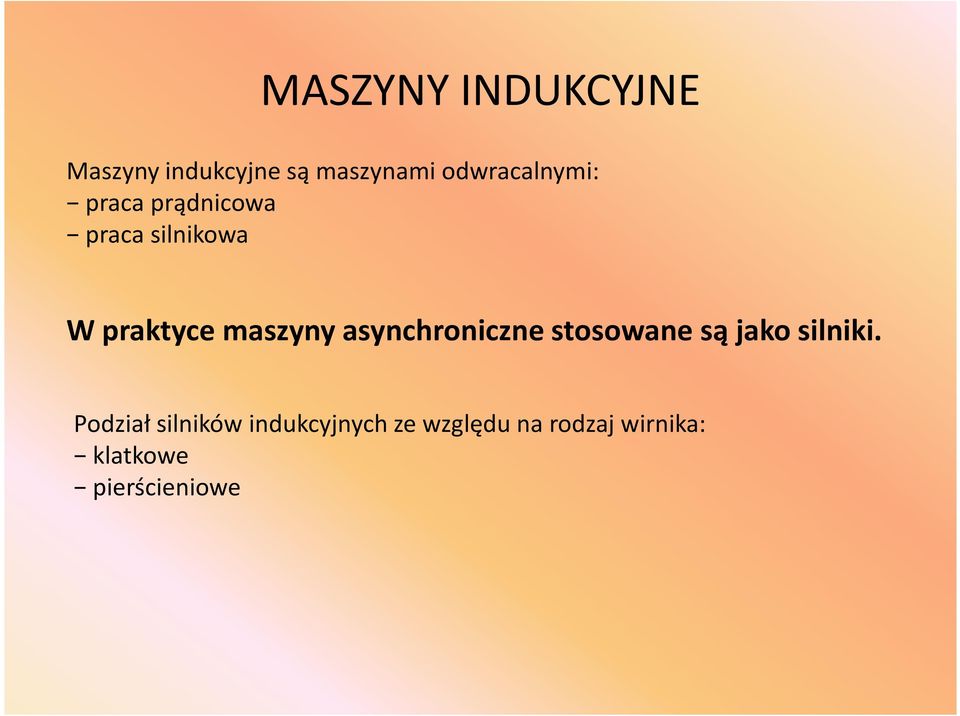 MASZYNY INDUKCYJNE

Maszyny indukcyjne są maszynami odwracalnymi:
− praca prądnicowa
− praca silnikowa

W praktyce maszyny asynchroniczne stosowane są jako silniki.

Podział silników indukcyjnych ze względu na rodzaj wirnika:
− klatkowe
− pierścieniowe